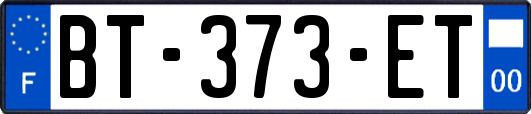 F

BT-373-ET

00